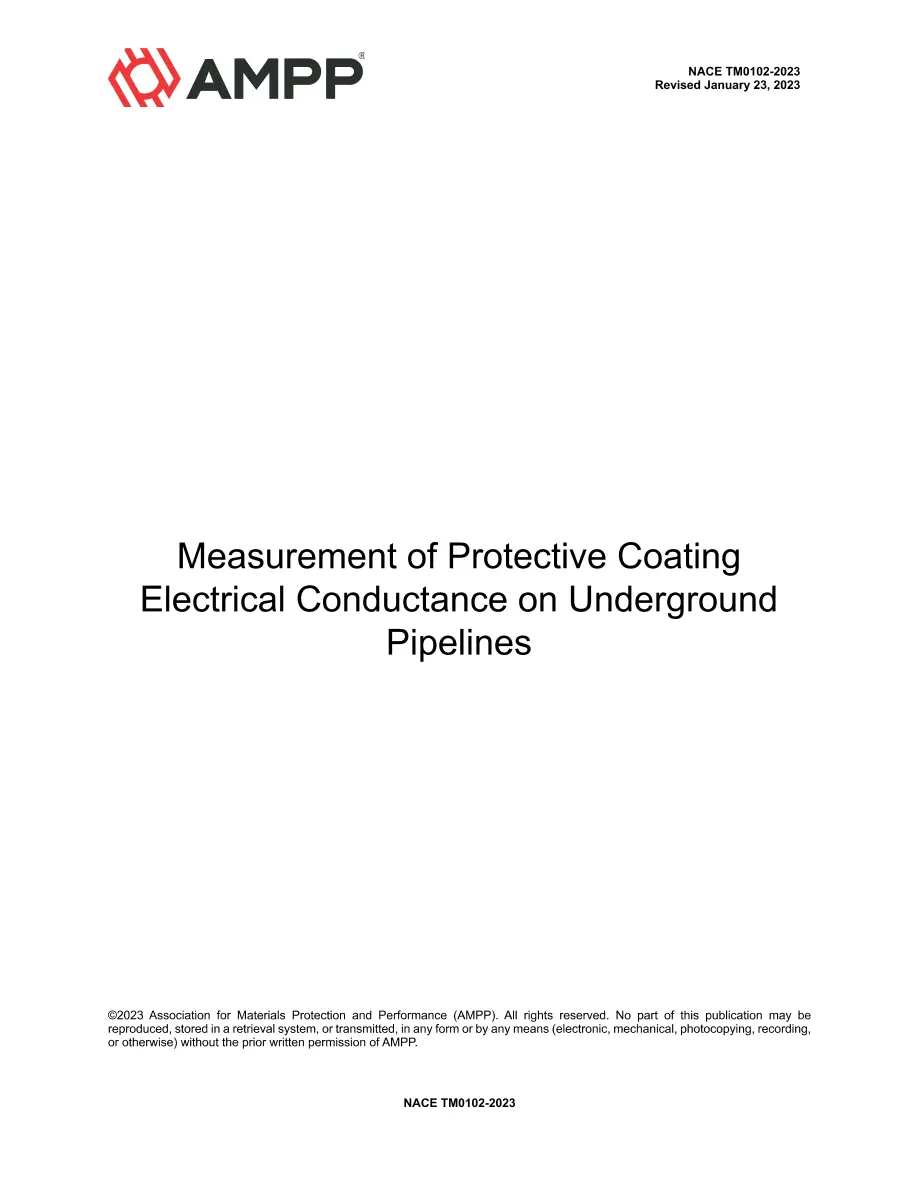 AMPP®

NACE TM0102-2023
Revised January 23, 2023

Measurement of Protective Coating Electrical Conductance on Underground Pipelines

©2023 Association for Materials Protection and Performance (AMPP). All rights reserved. No part of this publication may be reproduced, stored in a retrieval system, or transmitted, in any form or by any means (electronic, mechanical, photocopying, recording, or otherwise) without the prior written permission of AMPP.

NACE TM0102-2023